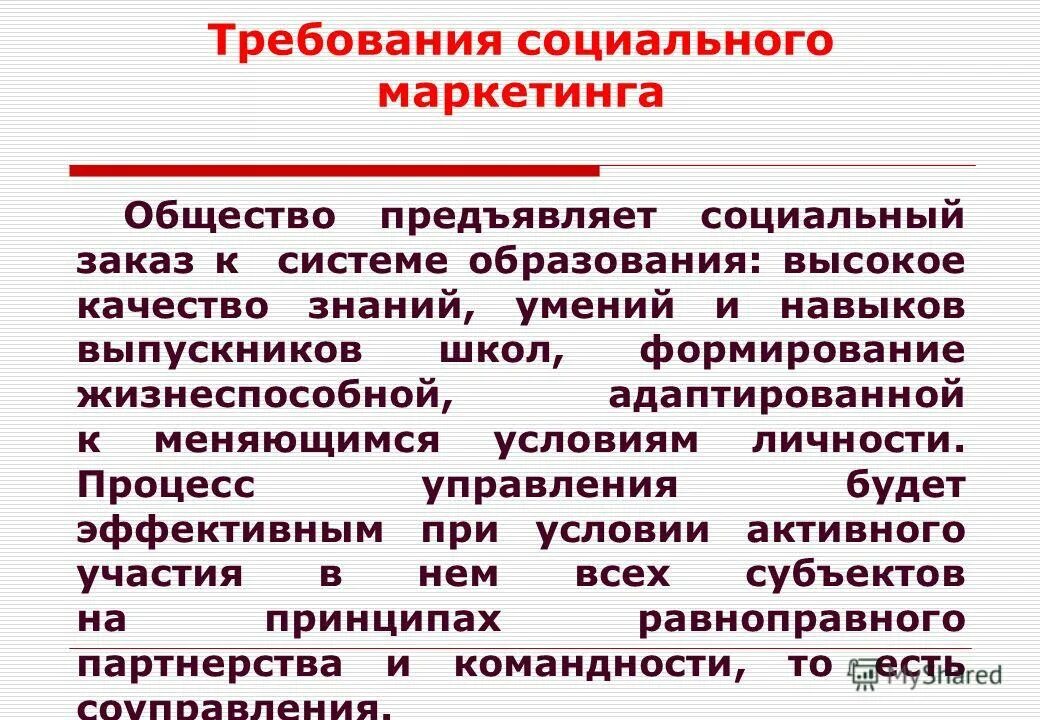 Требования социального маркетинга

Общество предъявляет социальный заказ к системе образования: высокое качество знаний, умений и навыков выпускников школ, формирование жизнеспособной, адаптированной к меняющимся условиям личности. Процесс управления будет эффективным при условии активного участия в нем всех субъектов на принципах равноправного партнерства и командности, то есть соуправления.

MyShared